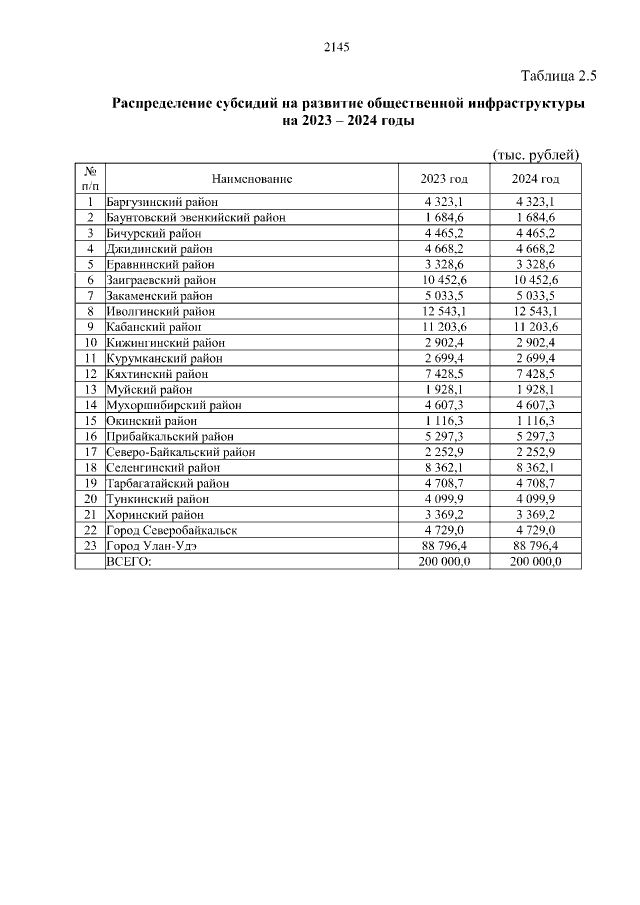 2145

Таблица 2.5

Распределение субсидий на развитие общественной инфраструктуры на 2023 – 2024 годы

(тыс. рублей)

| № п/п | Наименование | 2023 год | 2024 год |
|---|---|---|---|
| 1 | Баргузинский район | 4 323,1 | 4 323,1 |
| 2 | Баунтовский эвенкийский район | 1 684,6 | 1 684,6 |
| 3 | Бичурский район | 4 465,2 | 4 465,2 |
| 4 | Джидинский район | 4 668,2 | 4 668,2 |
| 5 | Еравнинский район | 3 328,6 | 3 328,6 |
| 6 | Заиграевский район | 10 452,6 | 10 452,6 |
| 7 | Закаменский район | 5 033,5 | 5 033,5 |
| 8 | Иволгинский район | 12 543,1 | 12 543,1 |
| 9 | Кабанский район | 11 203,6 | 11 203,6 |
| 10 | Кижингинский район | 2 902,4 | 2 902,4 |
| 11 | Курумканский район | 2 699,4 | 2 699,4 |
| 12 | Кяхтинский район | 7 428,5 | 7 428,5 |
| 13 | Муйский район | 1 928,1 | 1 928,1 |
| 14 | Мухоршибирский район | 4 607,3 | 4 607,3 |
| 15 | Окинский район | 1 116,3 | 1 116,3 |
| 16 | Прибайкальский район | 5 297,3 | 5 297,3 |
| 17 | Северо-Байкальский район | 2 252,9 | 2 252,9 |
| 18 | Селенгинский район | 8 362,1 | 8 362,1 |
| 19 | Тарбагатайский район | 4 708,7 | 4 708,7 |
| 20 | Тункинский район | 4 099,9 | 4 099,9 |
| 21 | Хоринский район | 3 369,2 | 3 369,2 |
| 22 | Город Северобайкальск | 4 729,0 | 4 729,0 |
| 23 | Город Улан-Удэ | 88 796,4 | 88 796,4 |
| | ВСЕГО: | 200 000,0 | 200 000,0 |